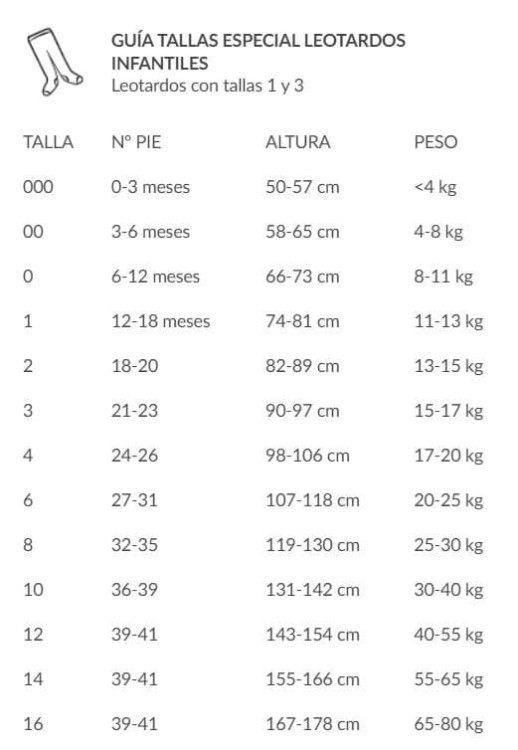 GUÍA TALLAS ESPECIAL LEOTARDOS INFANTILES
Leotardos con tallas 1 y 3

| TALLA | Nº PIE | ALTURA | PESO |
|---|---|---|---|
| 000 | 0-3 meses | 50-57 cm | <4 kg |
| 00 | 3-6 meses | 58-65 cm | 4-8 kg |
| 0 | 6-12 meses | 66-73 cm | 8-11 kg |
| 1 | 12-18 meses | 74-81 cm | 11-13 kg |
| 2 | 18-20 | 82-89 cm | 13-15 kg |
| 3 | 21-23 | 90-97 cm | 15-17 kg |
| 4 | 24-26 | 98-106 cm | 17-20 kg |
| 6 | 27-31 | 107-118 cm | 20-25 kg |
| 8 | 32-35 | 119-130 cm | 25-30 kg |
| 10 | 36-39 | 131-142 cm | 30-40 kg |
| 12 | 39-41 | 143-154 cm | 40-55 kg |
| 14 | 39-41 | 155-166 cm | 55-65 kg |
| 16 | 39-41 | 167-178 cm | 65-80 kg |